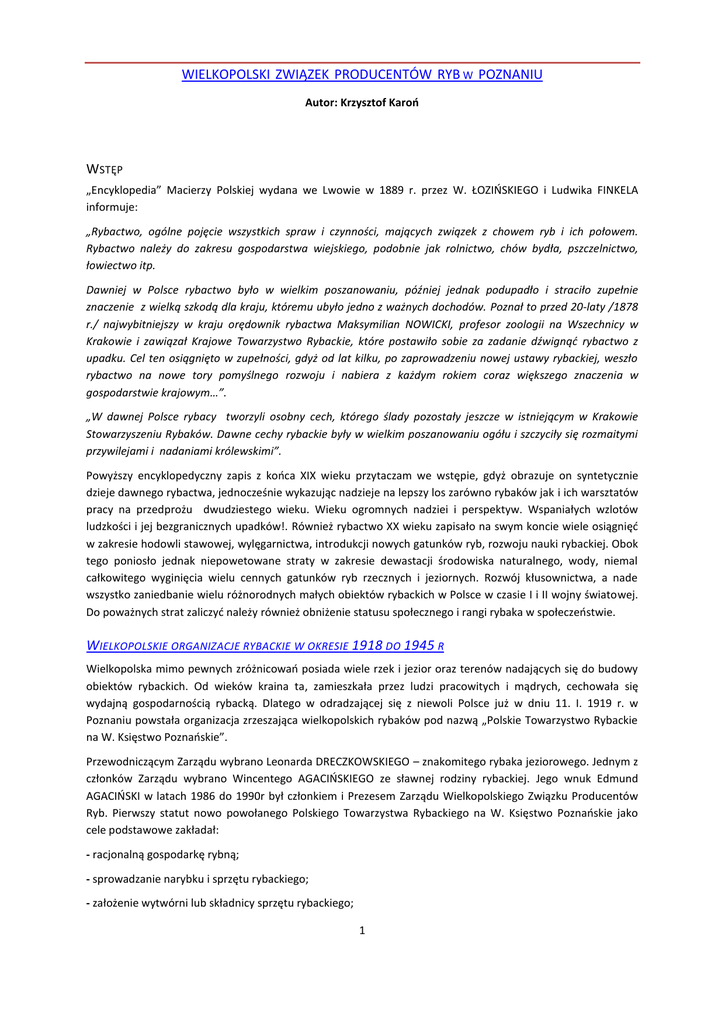 WIELKOPOLSKI ZWIĄZEK PRODUCENTÓW RYB W POZNANIU

Autor: Krzysztof Karoń

WSTĘP

„Encyklopedia" Macierzy Polskiej wydana we Lwowie w 1889 r. przez W. ŁOZIŃSKIEGO i Ludwika FINKELA informuje:

„Rybactwo, ogólne pojęcie wszystkich spraw i czynności, mających związek z chowem ryb i ich połowem. Rybactwo należy do zakresu gospodarstwa wiejskiego, podobnie jak rolnictwo, chów bydła, pszczelnictwo, łowiectwo itp.

Dawniej w Polsce rybactwo było w wielkim poszanowaniu, później jednak podupadło i straciło zupełnie znaczenie z wielką szkodą dla kraju, któremu ubyło jedno z ważnych dochodów. Poznał to przed 20-laty /1878 r./ najwybitniejszy w kraju orędownik rybactwa Maksymilian NOWICKI, profesor zoologii na Wszechnicy w Krakowie i zawiązał Krajowe Towarzystwo Rybackie, które postawiło sobie za zadanie dźwignąć rybactwo z upadku. Cel ten osiągnięto w zupełności, gdyż od lat kilku, po zaprowadzeniu nowej ustawy rybackiej, weszło rybactwo na nowe tory pomyślnego rozwoju i nabiera z każdym rokiem coraz większego znaczenia w gospodarstwie krajowym…".

„W dawnej Polsce rybacy tworzyli osobny cech, którego ślady pozostały jeszcze w istniejącym w Krakowie Stowarzyszeniu Rybaków. Dawne cechy rybackie były w wielkim poszanowaniu ogółu i szczyciły się rozmaitymi przywilejami i nadaniami królewskimi".

Powyższy encyklopedyczny zapis z końca XIX wieku przytaczam we wstępie, gdyż obrazuje on syntetycznie dzieje dawnego rybactwa, jednocześnie wykazując nadzieje na lepszy los zarówno rybaków jak i ich warsztatów pracy na przedprożu dwudziestego wieku. Wieku ogromnych nadziei i perspektyw. Wspaniałych wzlotów ludzkości i jej bezgranicznych upadków!. Również rybactwo XX wieku zapisało na swym koncie wiele osiągnięć w zakresie hodowli stawowej, wylęgarnictwa, introdukcji nowych gatunków ryb, rozwoju nauki rybackiej. Obok tego poniosło jednak niepowetowane straty w zakresie dewastacji środowiska naturalnego, wody, niemal całkowitego wyginięcia wielu cennych gatunków ryb rzecznych i jeziornych. Rozwój kłusownictwa, a nade wszystko zaniedbanie wielu różnorodnych małych obiektów rybackich w Polsce w czasie I i II wojny światowej. Do poważnych strat zaliczyć należy również obniżenie statusu społecznego i rangi rybaka w społeczeństwie.

WIELKOPOLSKIE ORGANIZACJE RYBACKIE W OKRESIE 1918 DO 1945 R

Wielkopolska mimo pewnych zróżnicowań posiada wiele rzek i jezior oraz terenów nadających się do budowy obiektów rybackich. Od wieków kraina ta, zamieszkała przez ludzi pracowitych i mądrych, cechowała się wydajną gospodarnością rybacką. Dlatego w odradzającej się z niewoli Polsce już w dniu 11. I. 1919 r. w Poznaniu powstała organizacja zrzeszająca wielkopolskich rybaków pod nazwą „Polskie Towarzystwo Rybackie na W. Księstwo Poznańskie".

Przewodniczącym Zarządu wybrano Leonarda DRECZKOWSKIEGO – znakomitego rybaka jeziorowego. Jednym z członków Zarządu wybrano Wincentego AGACIŃSKIEGO ze sławnej rodziny rybackiej. Jego wnuk Edmund AGACIŃSKI w latach 1986 do 1990r był członkiem i Prezesem Zarządu Wielkopolskiego Związku Producentów Ryb. Pierwszy statut nowo powołanego Polskiego Towarzystwa Rybackiego na W. Księstwo Poznańskie jako cele podstawowe zakładał:

- racjonalną gospodarkę rybną;

- sprowadzanie narybku i sprzętu rybackiego;

- założenie wytwórni lub składnicy sprzętu rybackiego;

1